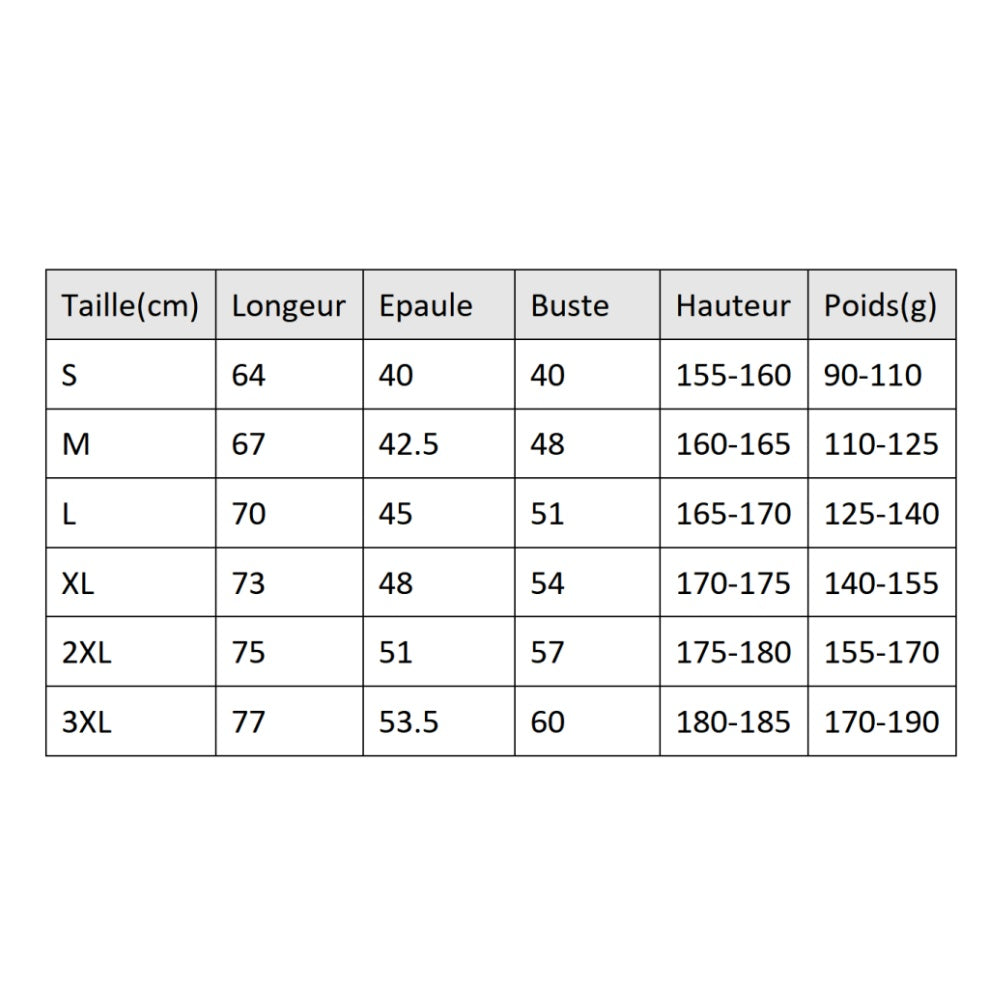 | Taille(cm) | Longeur | Epaule | Buste | Hauteur | Poids(g) |
|---|---|---|---|---|---|
| S | 64 | 40 | 40 | 155-160 | 90-110 |
| M | 67 | 42.5 | 48 | 160-165 | 110-125 |
| L | 70 | 45 | 51 | 165-170 | 125-140 |
| XL | 73 | 48 | 54 | 170-175 | 140-155 |
| 2XL | 75 | 51 | 57 | 175-180 | 155-170 |
| 3XL | 77 | 53.5 | 60 | 180-185 | 170-190 |